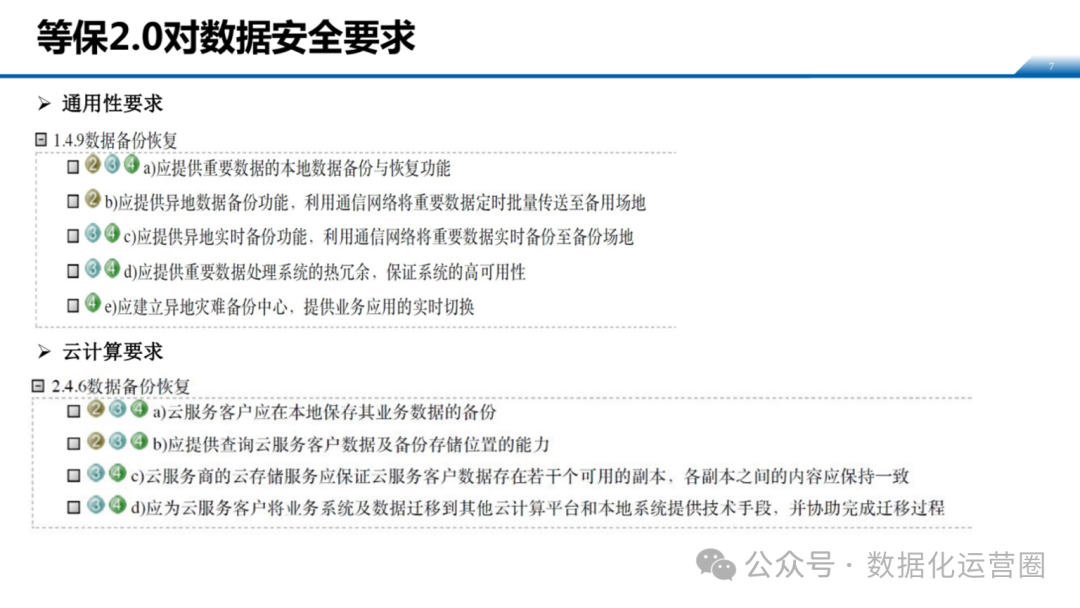 等保2.0对数据安全要求

7

➢ 通用性要求

1.4.9数据备份恢复

2 3 4 a)应提供重要数据的本地数据备份与恢复功能

2 b)应提供异地数据备份功能，利用通信网络将重要数据定时批量传送至备用场地

3 4 c)应提供异地实时备份功能，利用通信网络将重要数据实时备份至备份场地

3 4 d)应提供重要数据处理系统的热冗余，保证系统的高可用性

4 e)应建立异地灾难备份中心，提供业务应用的实时切换

➢ 云计算要求

2.4.6数据备份恢复

2 3 4 a)云服务客户应在本地保存其业务数据的备份

2 3 4 b)应提供查询云服务客户数据及备份存储位置的能力

3 4 c)云服务商的云存储服务应保证云服务客户数据存在若干个可用的副本，各副本之间的内容应保持一致

3 4 d)应为云服务客户将业务系统及数据迁移到其他云计算平台和本地系统提供技术手段，并协助完成迁移过程

公众号 · 数据化运营圈